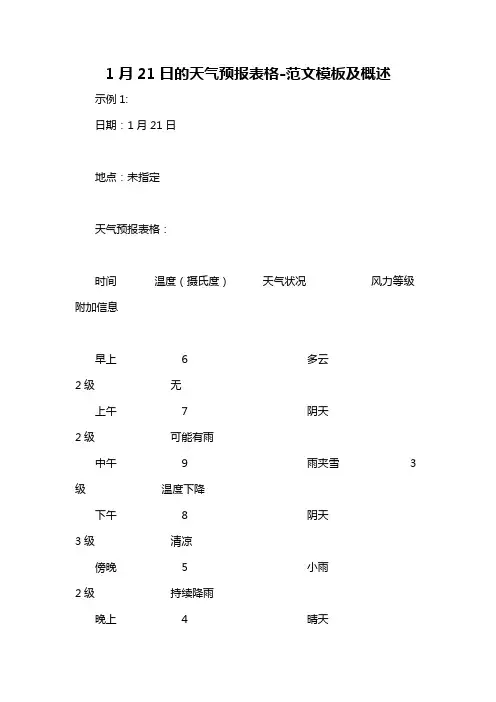 1 月 21 日的天气预报表格-范文模板及概述

示例 1:

日期：1 月 21 日

地点：未指定

天气预报表格：

时间 温度（摄氏度） 天气状况 风力等级 附加信息

早上 6 多云 2 级 无

上午 7 阴天 2 级 可能有雨

中午 9 雨夹雪 3 级 温度下降

下午 8 阴天 3 级 清凉

傍晚 5 小雨 2 级 持续降雨

晚上 4 晴天